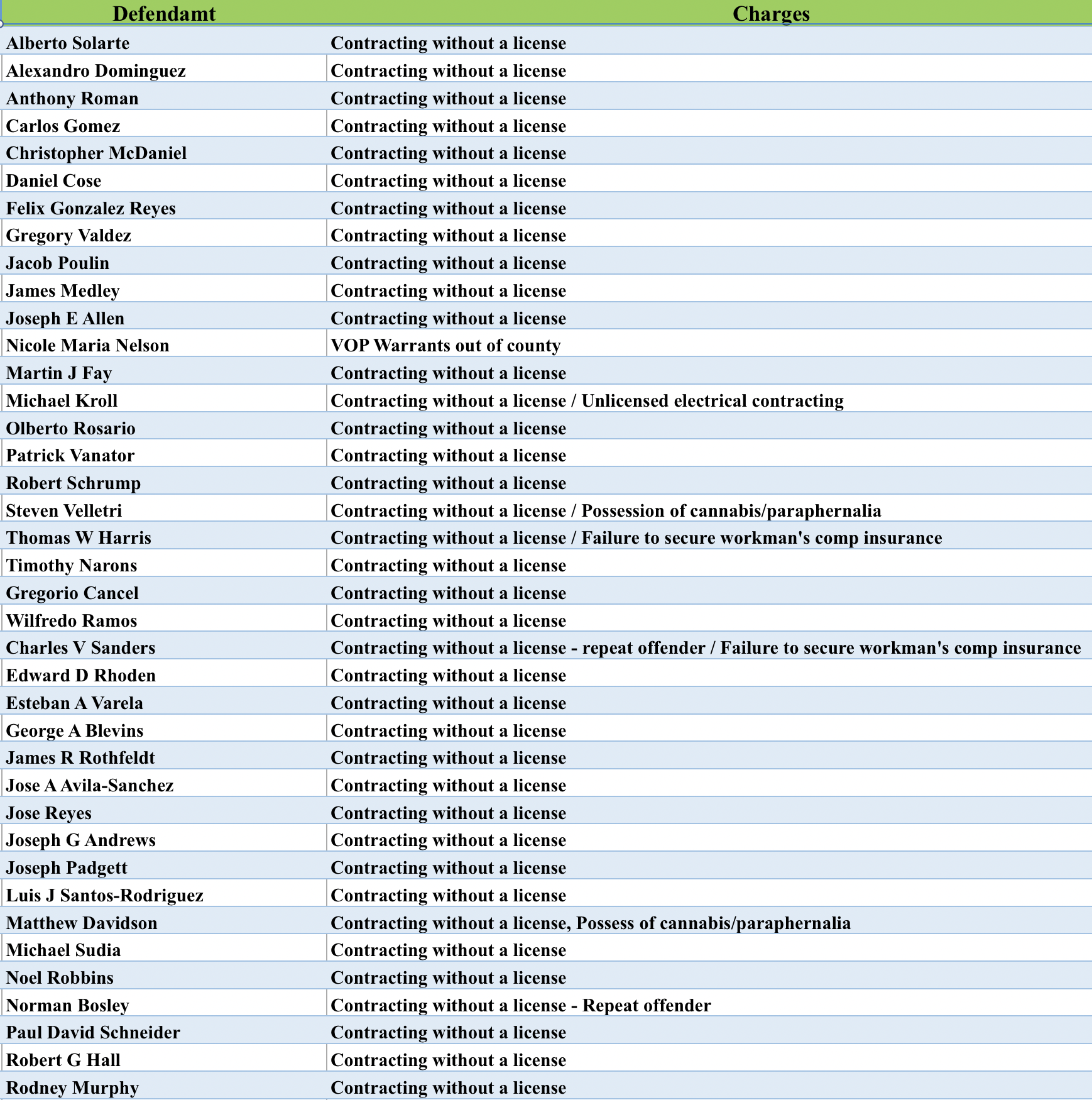 | Defendamt | Charges |
|---|---|
| Alberto Solarte | Contracting without a license |
| Alexandro Dominguez | Contracting without a license |
| Anthony Roman | Contracting without a license |
| Carlos Gomez | Contracting without a license |
| Christopher McDaniel | Contracting without a license |
| Daniel Cose | Contracting without a license |
| Felix Gonzalez Reyes | Contracting without a license |
| Gregory Valdez | Contracting without a license |
| Jacob Poulin | Contracting without a license |
| James Medley | Contracting without a license |
| Joseph E Allen | Contracting without a license |
| Nicole Maria Nelson | VOP Warrants out of county |
| Martin J Fay | Contracting without a license |
| Michael Kroll | Contracting without a license / Unlicensed electrical contracting |
| Olberto Rosario | Contracting without a license |
| Patrick Vanator | Contracting without a license |
| Robert Schrump | Contracting without a license |
| Steven Velletri | Contracting without a license / Possession of cannabis/paraphernalia |
| Thomas W Harris | Contracting without a license / Failure to secure workman's comp insurance |
| Timothy Narons | Contracting without a license |
| Gregorio Cancel | Contracting without a license |
| Wilfredo Ramos | Contracting without a license |
| Charles V Sanders | Contracting without a license - repeat offender / Failure to secure workman's comp insurance |
| Edward D Rhoden | Contracting without a license |
| Esteban A Varela | Contracting without a license |
| George A Blevins | Contracting without a license |
| James R Rothfeldt | Contracting without a license |
| Jose A Avila-Sanchez | Contracting without a license |
| Jose Reyes | Contracting without a license |
| Joseph G Andrews | Contracting without a license |
| Joseph Padgett | Contracting without a license |
| Luis J Santos-Rodriguez | Contracting without a license |
| Matthew Davidson | Contracting without a license, Possess of cannabis/paraphernalia |
| Michael Sudia | Contracting without a license |
| Noel Robbins | Contracting without a license |
| Norman Bosley | Contracting without a license - Repeat offender |
| Paul David Schneider | Contracting without a license |
| Robert G Hall | Contracting without a license |
| Rodney Murphy | Contracting without a license |